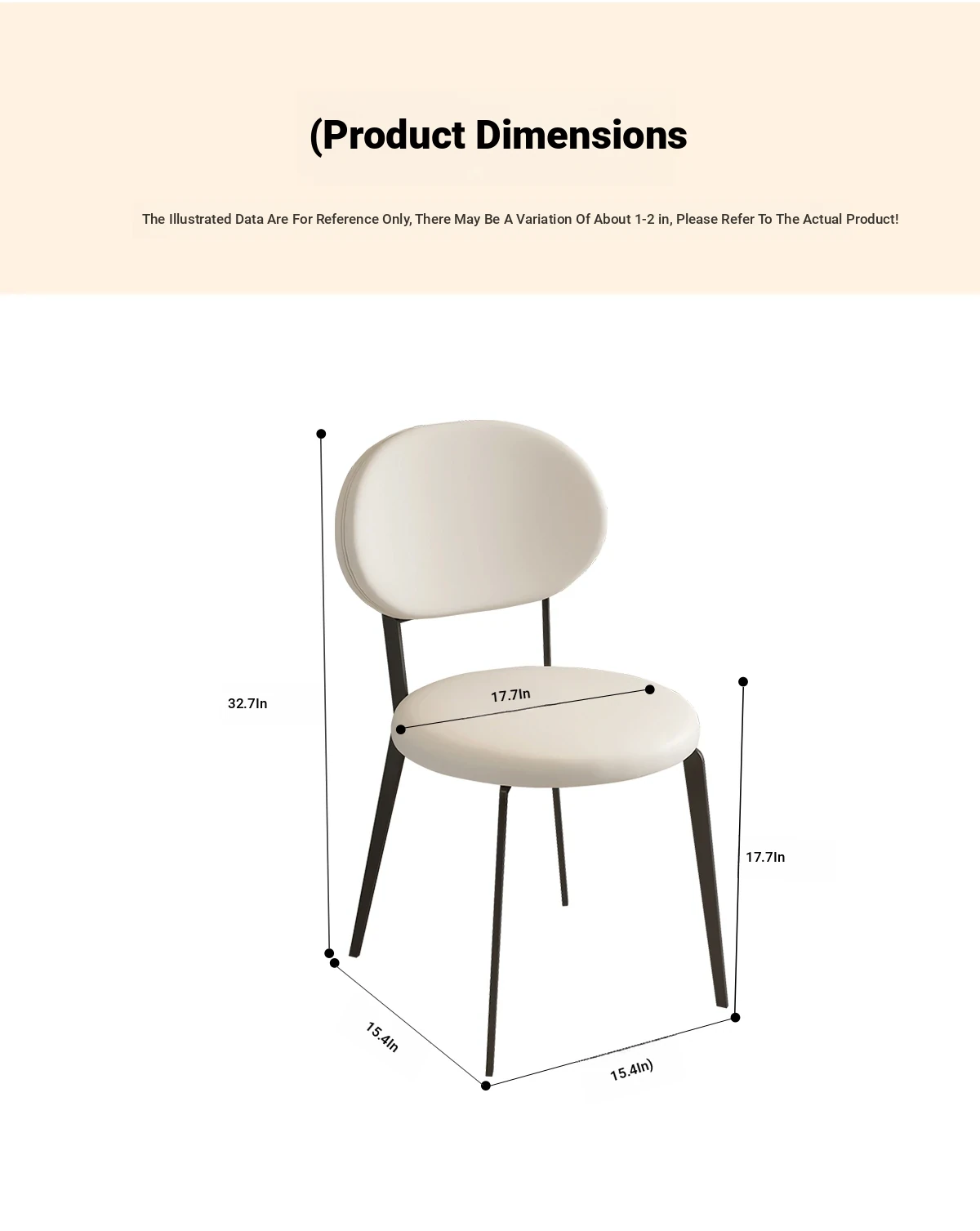 (Product Dimensions

The Illustrated Data Are For Reference Only, There May Be A Variation Of About 1-2 in, Please Refer To The Actual Product!

32.7In

17.7In

17.7In

15.4In

15.4In)